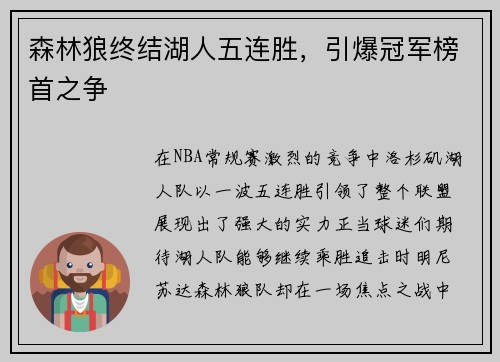 森林狼终结湖人五连胜，引爆冠军榜首之争

在NBA常规赛激烈的竞争中洛杉矶湖人队以一波五连胜引领了整个联盟展现出了强大的实力正当球迷们期待湖人队能够继续乘胜追击时明尼苏达森林狼队却在一场焦点之战中